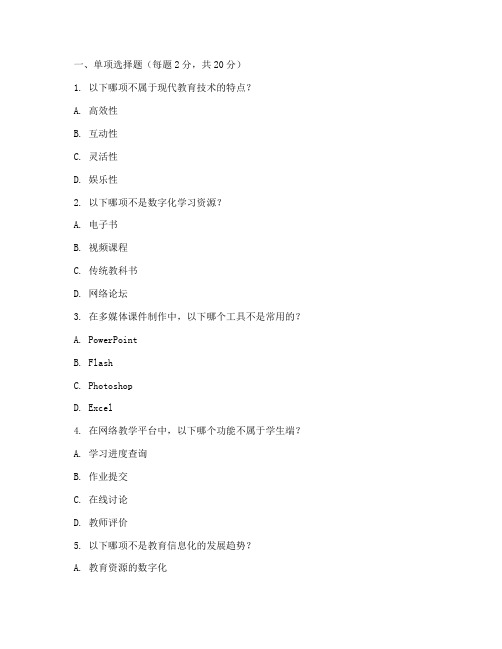 一、单项选择题（每题 2 分，共 20 分）

1. 以下哪项不属于现代教育技术的特点？

A. 高效性

B. 互动性

C. 灵活性

D. 娱乐性

2. 以下哪项不是数字化学习资源？

A. 电子书

B. 视频课程

C. 传统教科书

D. 网络论坛

3. 在多媒体课件制作中，以下哪个工具不是常用的？

A. PowerPoint

B. Flash

C. Photoshop

D. Excel

4. 在网络教学平台中，以下哪个功能不属于学生端？

A. 学习进度查询

B. 作业提交

C. 在线讨论

D. 教师评价

5. 以下哪项不是教育信息化的发展趋势？

A. 教育资源的数字化